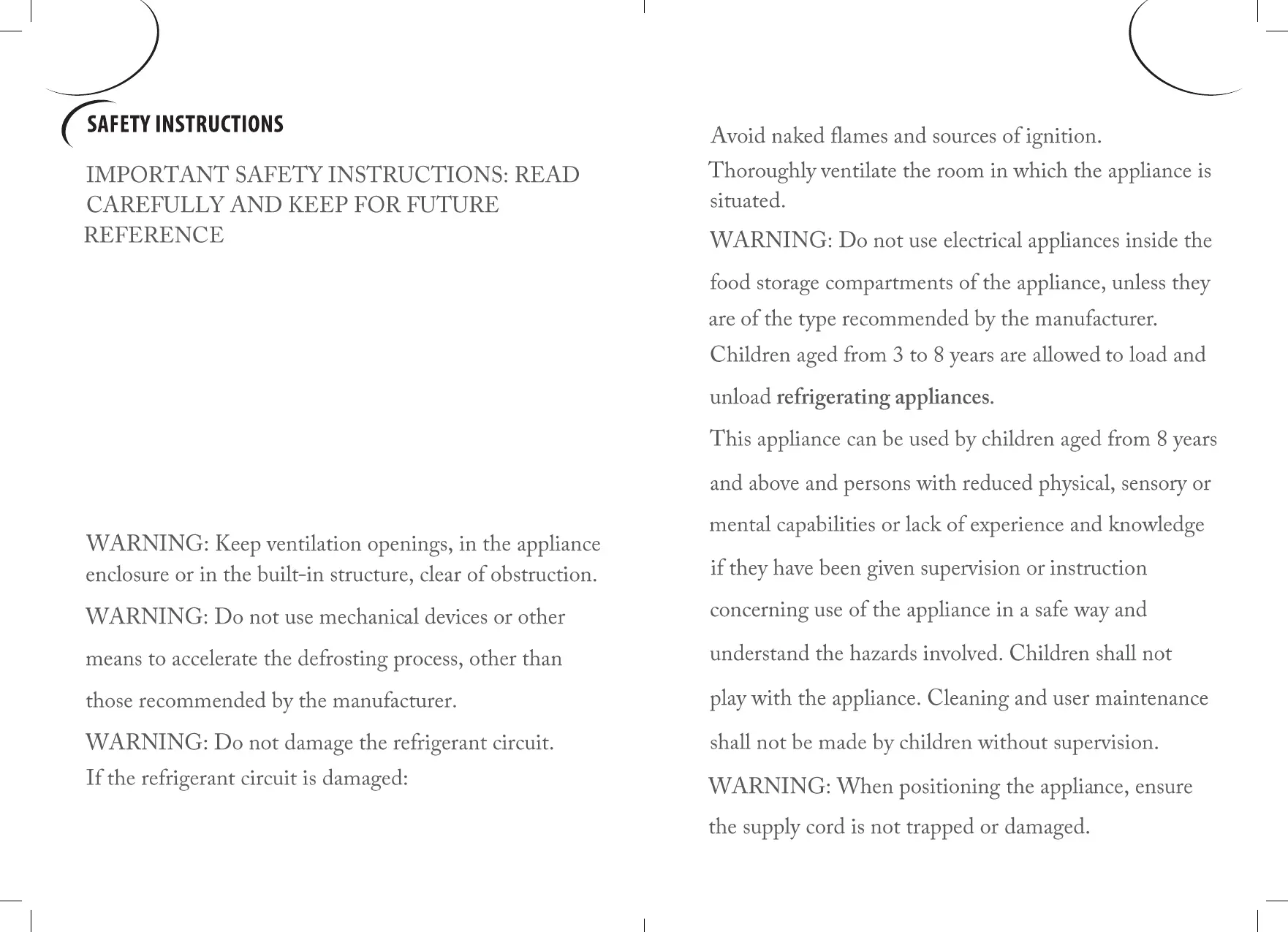 SAFETY INSTRUCTIONS

IMPORTANT SAFETY INSTRUCTIONS: READ CAREFULLY AND KEEP FOR FUTURE REFERENCE

WARNING: Keep ventilation openings, in the appliance enclosure or in the built-in structure, clear of obstruction.

WARNING: Do not use mechanical devices or other means to accelerate the defrosting process, other than those recommended by the manufacturer.

WARNING: Do not damage the refrigerant circuit.
If the refrigerant circuit is damaged:

Avoid naked flames and sources of ignition.
Thoroughly ventilate the room in which the appliance is situated.

WARNING: Do not use electrical appliances inside the food storage compartments of the appliance, unless they are of the type recommended by the manufacturer.
Children aged from 3 to 8 years are allowed to load and unload refrigerating appliances.

This appliance can be used by children aged from 8 years and above and persons with reduced physical, sensory or mental capabilities or lack of experience and knowledge if they have been given supervision or instruction concerning use of the appliance in a safe way and understand the hazards involved. Children shall not play with the appliance. Cleaning and user maintenance shall not be made by children without supervision.

WARNING: When positioning the appliance, ensure the supply cord is not trapped or damaged.